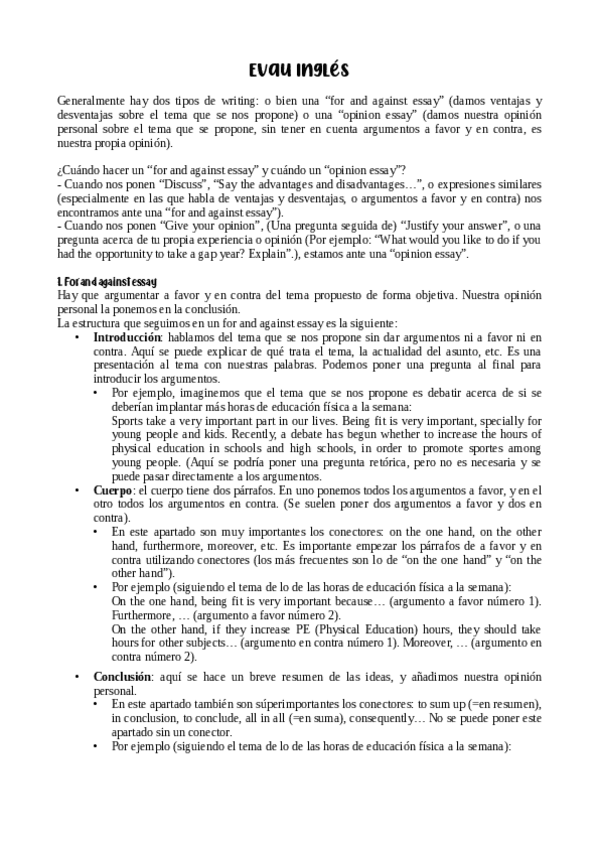 EVAU INGLÉS

Generalmente hay dos tipos de writing: o bien una “for and against essay” (damos ventajas y desventajas sobre el tema que se nos propone) o una “opinion essay” (damos nuestra opinión personal sobre el tema que se propone, sin tener en cuenta argumentos a favor y en contra, es nuestra propia opinión).

¿Cuándo hacer un “for and against essay” y cuándo un “opinion essay”?
- Cuando nos ponen “Discuss”, “Say the advantages and disadvantages…”, o expresiones similares (especialmente en las que habla de ventajas y desventajas, o argumentos a favor y en contra) nos encontramos ante una “for and against essay”).
- Cuando nos ponen “Give your opinion”, (Una pregunta seguida de) “Justify your answer”, o una pregunta acerca de tu propia experiencia o opinión (Por ejemplo: “What would you like to do if you had the opportunity to take a gap year? Explain”.), estamos ante una “opinion essay”.

1. For and against essay
Hay que argumentar a favor y en contra del tema propuesto de forma objetiva. Nuestra opinión personal la ponemos en la conclusión.
La estructura que seguimos en un for and against essay es la siguiente:
• Introducción: hablamos del tema que se nos propone sin dar argumentos ni a favor ni en contra. Aquí se puede explicar de qué trata el tema, la actualidad del asunto, etc. Es una presentación al tema con nuestras palabras. Podemos poner una pregunta al final para introducir los argumentos.
  • Por ejemplo, imaginemos que el tema que se nos propone es debatir acerca de si se deberían implantar más horas de educación física a la semana:
  Sports take a very important part in our lives. Being fit is very important, specially for young people and kids. Recently, a debate has begun whether to increase the hours of physical education in schools and high schools, in order to promote sportes among young people. (Aquí se podría poner una pregunta retórica, pero no es necesaria y se puede pasar directamente a los argumentos.
• Cuerpo: el cuerpo tiene dos párrafos. En uno ponemos todos los argumentos a favor, y en el otro todos los argumentos en contra. (Se suelen poner dos argumentos a favor y dos en contra).
  • En este apartado son muy importantes los conectores: on the one hand, on the other hand, furthermore, moreover, etc. Es importante empezar los párrafos de a favor y en contra utilizando conectores (los más frecuentes son lo de “on the one hand” y “on the other hand”).
  • Por ejemplo (siguiendo el tema de lo de las horas de educación física a la semana):
  On the one hand, being fit is very important because… (argumento a favor número 1). Furthermore, … (argumento a favor número 2).
  On the other hand, if they increase PE (Physical Education) hours, they should take hours for other subjects… (argumento en contra número 1). Moreover, … (argumento en contra número 2).
• Conclusión: aquí se hace un breve resumen de las ideas, y añadimos nuestra opinión personal.
  • En este apartado también son súperimportantes los conectores: to sum up (=en resumen), in conclusion, to conclude, all in all (=en suma), consequently… No se puede poner este apartado sin un conector.
  • Por ejemplo (siguiendo el tema de lo de las horas de educación física a la semana):